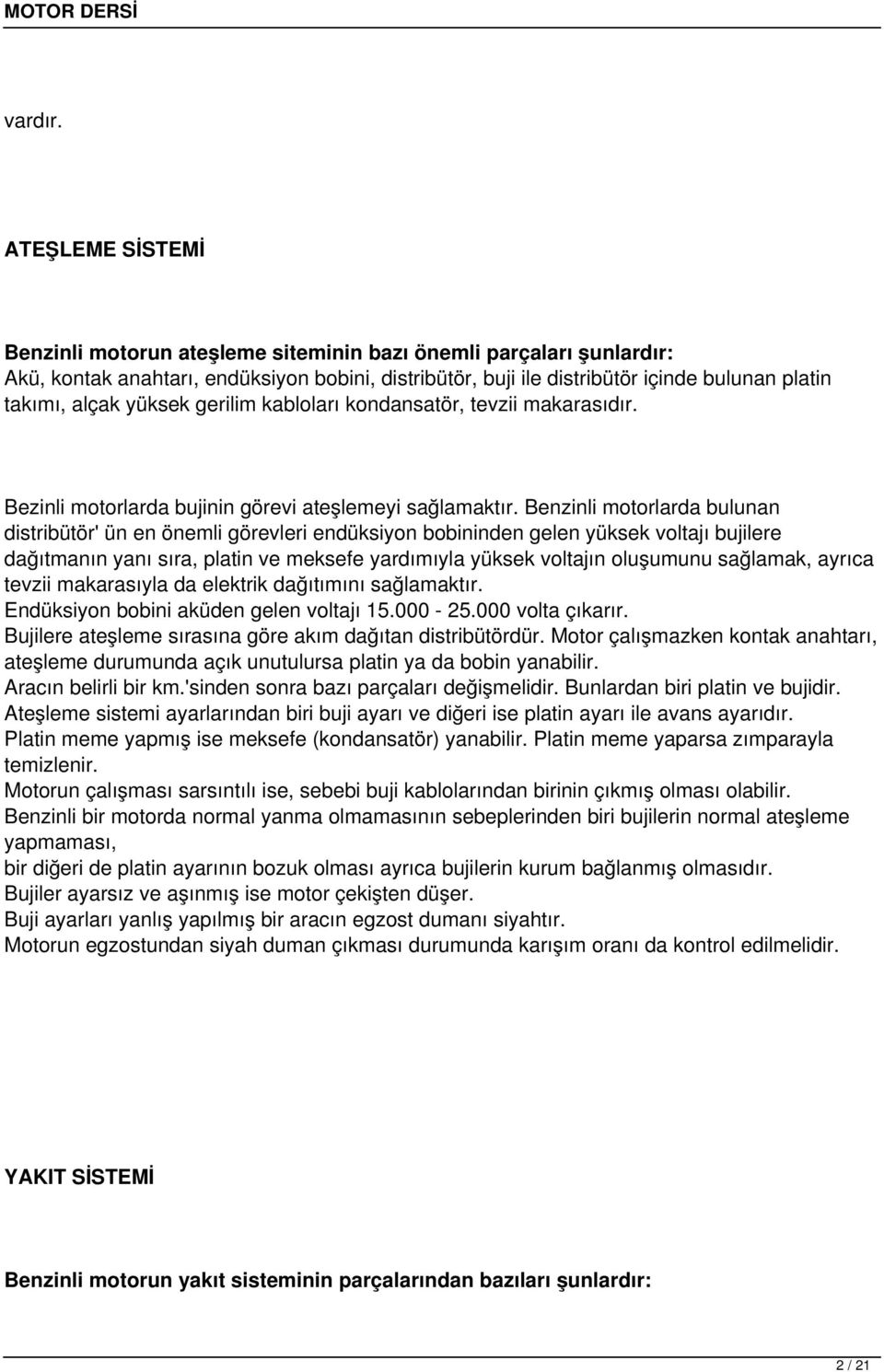 MOTOR DERSİ

vardır.

ATEŞLEME SİSTEMİ

Benzinli motorun ateşleme siteminin bazı önemli parçaları şunlardır:
Akü, kontak anahtarı, endüksiyon bobini, distribütör, buji ile distribütör içinde bulunan platin takımı, alçak yüksek gerilim kabloları kondansatör, tevzii makarasıdır.

Bezinli motorlarda bujinin görevi ateşlemeyi sağlamaktır. Benzinli motorlarda bulunan distribütör' ün en önemli görevleri endüksiyon bobininden gelen yüksek voltajı bujilere dağıtmanın yanı sıra, platin ve meksefe yardımıyla yüksek voltajın oluşumunu sağlamak, ayrıca tevzii makarasıyla da elektrik dağıtımını sağlamaktır.
Endüksiyon bobini aküden gelen voltajı 15.000 - 25.000 volta çıkarır.
Bujilere ateşleme sırasına göre akım dağıtan distribütördür. Motor çalışmazken kontak anahtarı, ateşleme durumunda açık unutulursa platin ya da bobin yanabilir.
Aracın belirli bir km.'sinden sonra bazı parçaları değişmelidir. Bunlardan biri platin ve bujidir.
Ateşleme sistemi ayarlarından biri buji ayarı ve diğeri ise platin ayarı ile avans ayarıdır.
Platin meme yapmış ise meksefe (kondansatör) yanabilir. Platin meme yaparsa zımparayla temizlenir.
Motorun çalışması sarsıntılı ise, sebebi buji kablolarından birinin çıkmış olması olabilir.
Benzinli bir motorda normal yanma olmamasının sebeplerinden biri bujilerin normal ateşleme yapmaması,
bir diğeri de platin ayarının bozuk olması ayrıca bujilerin kurum bağlanmış olmasıdır.
Bujiler ayarsız ve aşınmış ise motor çekişten düşer.
Buji ayarları yanlış yapılmış bir aracın egzost dumanı siyahtır.
Motorun egzostundan siyah duman çıkması durumunda karışım oranı da kontrol edilmelidir.

YAKIT SİSTEMİ

Benzinli motorun yakıt sisteminin parçalarından bazıları şunlardır:

2 / 21